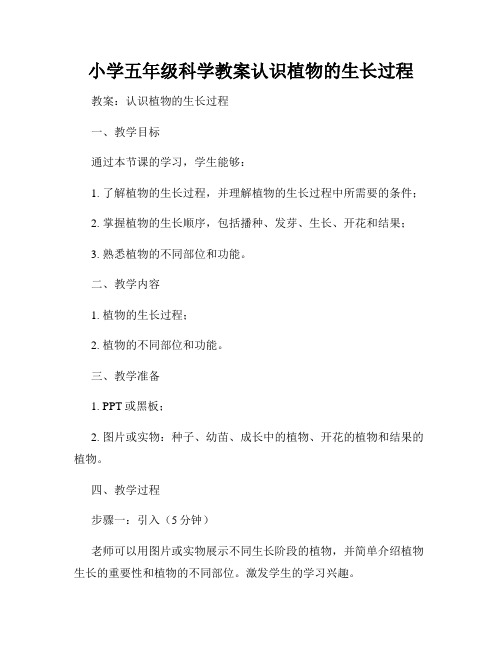 小学五年级科学教案认识植物的生长过程

教案：认识植物的生长过程

一、教学目标

通过本节课的学习，学生能够：

1. 了解植物的生长过程，并理解植物的生长过程中所需要的条件；

2. 掌握植物的生长顺序，包括播种、发芽、生长、开花和结果；

3. 熟悉植物的不同部位和功能。

二、教学内容

1. 植物的生长过程；

2. 植物的不同部位和功能。

三、教学准备

1. PPT 或黑板；

2. 图片或实物：种子、幼苗、成长中的植物、开花的植物和结果的植物。

四、教学过程

步骤一：引入（5 分钟）

老师可以用图片或实物展示不同生长阶段的植物，并简单介绍植物生长的重要性和植物的不同部位。激发学生的学习兴趣。